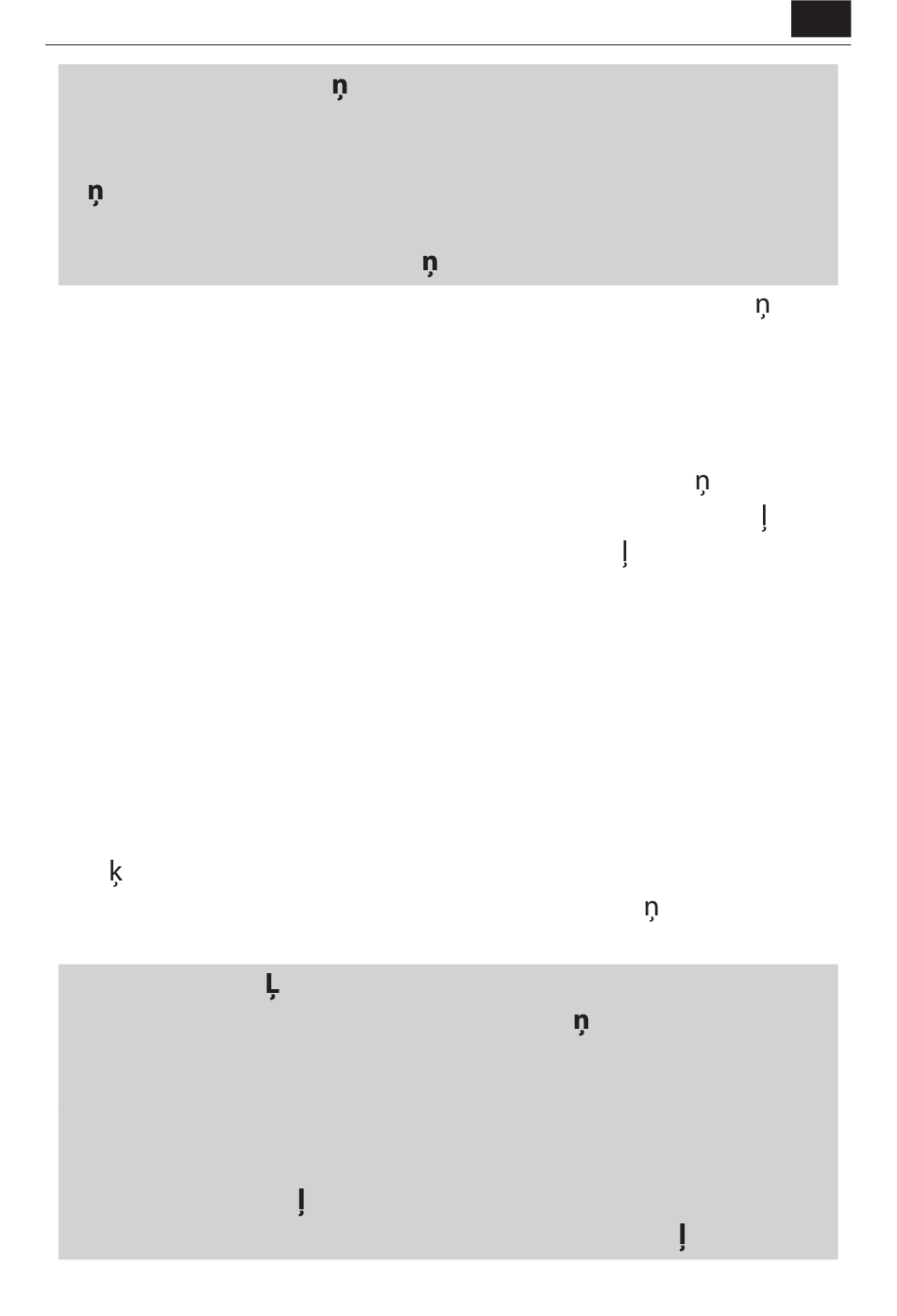 ņ

ņ

ņ

ņ

ņ

ļ

ļ

ķ

ņ

Ļ

ņ

ļ

ļ